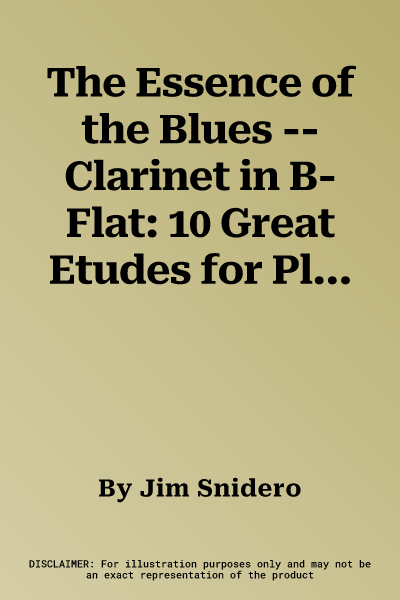 The Essence of the Blues -- Clarinet in B-Flat: 10 Great Etudes for Pl...

By Jim Snidero

DISCLAIMER: For illustration purposes only and may not be an exact representation of the product